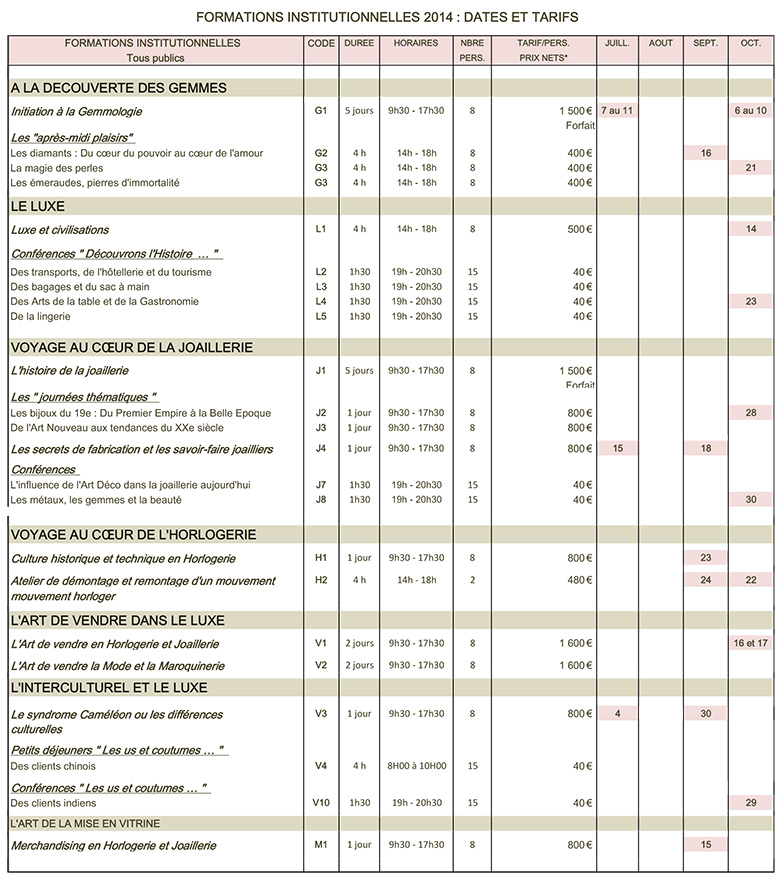 FORMATIONS INSTITUTIONNELLES 2014 : DATES ET TARIFS

| FORMATIONS INSTITUTIONNELLES Tous publics | CODE | DUREE | HORAIRES | NBRE PERS. | TARIF/PERS. PRIX NETS* | JUILL. | AOUT | SEPT. | OCT. |
|---|---|---|---|---|---|---|---|---|---|
| A LA DECOUVERTE DES GEMMES | | | | | | | | | |
| Initiation à la Gemmologie | G1 | 5 jours | 9h30 - 17h30 | 8 | 1 500 € Forfait | 7 au 11 | | | 6 au 10 |
| Les "après-midi plaisirs" | | | | | | | | | |
| Les diamants : Du cœur du pouvoir au cœur de l'amour | G2 | 4 h | 14h - 18h | 8 | 400 € | | | 16 | |
| La magie des perles | G3 | 4 h | 14h - 18h | 8 | 400 € | | | | 21 |
| Les émeraudes, pierres d'immortalité | G3 | 4 h | 14h - 18h | 8 | 400 € | | | | |
| LE LUXE | | | | | | | | | |
| Luxe et civilisations | L1 | 4 h | 14h - 18h | 8 | 500 € | | | | 14 |
| Conférences " Découvrons l'Histoire ... " | | | | | | | | | |
| Des transports, de l'hôtellerie et du tourisme | L2 | 1h30 | 19h - 20h30 | 15 | 40 € | | | | |
| Des bagages et du sac à main | L3 | 1h30 | 19h - 20h30 | 15 | 40 € | | | | |
| Des Arts de la table et de la Gastronomie | L4 | 1h30 | 19h - 20h30 | 15 | 40 € | | | | 23 |
| De la lingerie | L5 | 1h30 | 19h - 20h30 | 15 | 40 € | | | | |
| VOYAGE AU CŒUR DE LA JOAILLERIE | | | | | | | | | |
| L'histoire de la joaillerie | J1 | 5 jours | 9h30 - 17h30 | 8 | 1 500 € Forfait | | | | |
| Les " journées thématiques " | | | | | | | | | |
| Les bijoux du 19e : Du Premier Empire à la Belle Epoque | J2 | 1 jour | 9h30 - 17h30 | 8 | 800 € | | | | 28 |
| De l'Art Nouveau aux tendances du XXe siècle | J3 | 1 jour | 9h30 - 17h30 | 8 | 800 € | | | | |
| Les secrets de fabrication et les savoir-faire joailliers | J4 | 1 jour | 9h30 - 17h30 | 8 | 800 € | 15 | | 18 | |
| Conférences | | | | | | | | | |
| L'influence de l'Art Déco dans la joaillerie aujourd'hui | J7 | 1h30 | 19h - 20h30 | 15 | 40 € | | | | |
| Les métaux, les gemmes et la beauté | J8 | 1h30 | 19h - 20h30 | 15 | 40 € | | | | 30 |
| VOYAGE AU CŒUR DE L'HORLOGERIE | | | | | | | | | |
| Culture historique et technique en Horlogerie | H1 | 1 jour | 9h30 - 17h30 | 8 | 800 € | | | 23 | |
| Atelier de démontage et remontage d'un mouvement mouvement horloger | H2 | 4 h | 14h - 18h | 2 | 480 € | | | 24 | 22 |
| L'ART DE VENDRE DANS LE LUXE | | | | | | | | | |
| L'Art de vendre en Horlogerie et Joaillerie | V1 | 2 jours | 9h30 - 17h30 | 8 | 1 600 € | | | | 16 et 17 |
| L'Art de vendre la Mode et la Maroquinerie | V2 | 2 jours | 9h30 - 17h30 | 8 | 1 600 € | | | | |
| L'INTERCULTUREL ET LE LUXE | | | | | | | | | |
| Le syndrome Caméléon ou les différences culturelles | V3 | 1 jour | 9h30 - 17h30 | 8 | 800 € | 4 | | 30 | |
| Petits déjeuners " Les us et coutumes ... " | | | | | | | | | |
| Des clients chinois | V4 | 4 h | 8H00 à 10H00 | 15 | 40 € | | | | |
| Conférences " Les us et coutumes ... " | | | | | | | | | |
| Des clients indiens | V10 | 1h30 | 19h - 20h30 | 15 | 40 € | | | | 29 |
| L'ART DE LA MISE EN VITRINE | | | | | | | | | |
| Merchandising en Horlogerie et Joaillerie | M1 | 1 jour | 9h30 - 17h30 | 8 | 800 € | | | 15 | |